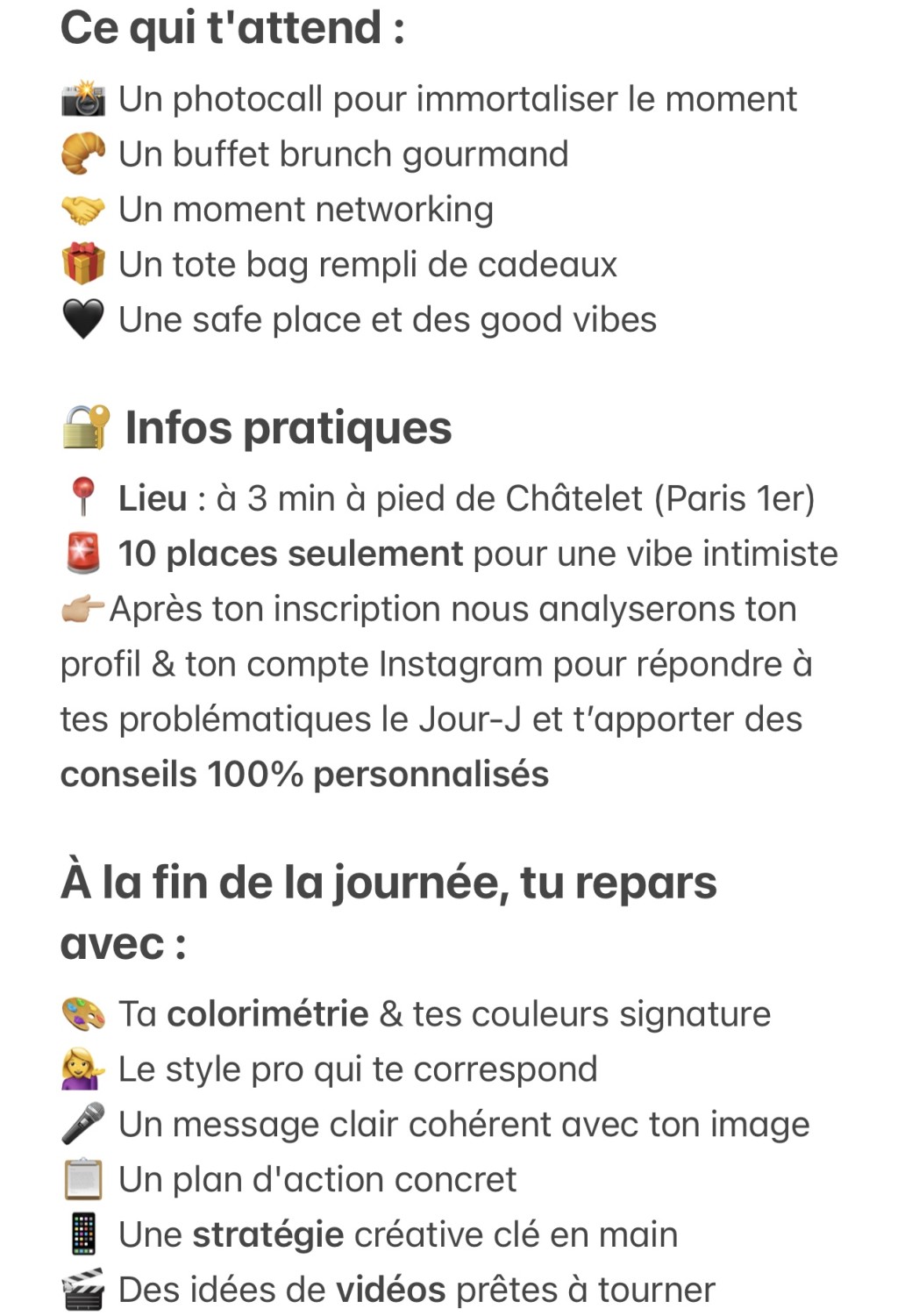 Ce qui t'attend :

📸 Un photocall pour immortaliser le moment
🥐 Un buffet brunch gourmand
🤝 Un moment networking
🎁 Un tote bag rempli de cadeaux
🖤 Une safe place et des good vibes

🔐 Infos pratiques

📍 Lieu : à 3 min à pied de Châtelet (Paris 1er)
🚨 10 places seulement pour une vibe intimiste
👉🏼Après ton inscription nous analyserons ton profil & ton compte Instagram pour répondre à tes problématiques le Jour-J et t'apporter des conseils 100% personnalisés

À la fin de la journée, tu repars avec :

🎨 Ta colorimétrie & tes couleurs signature
💁‍♀️ Le style pro qui te correspond
🎤 Un message clair cohérent avec ton image
📋 Un plan d'action concret
📱 Une stratégie créative clé en main
🎬 Des idées de vidéos prêtes à tourner